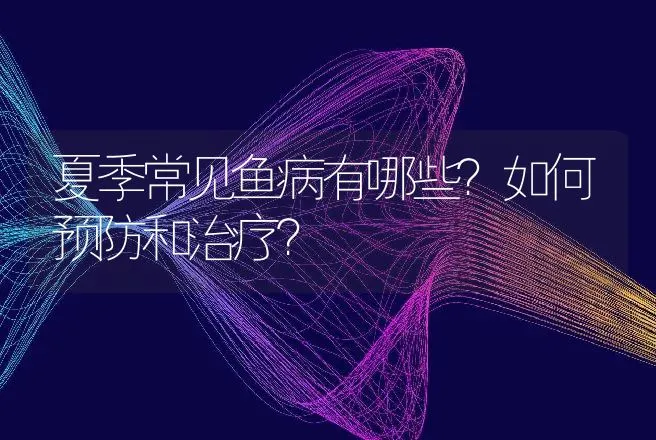 夏季常见鱼病有哪些？如何预防和治疗？